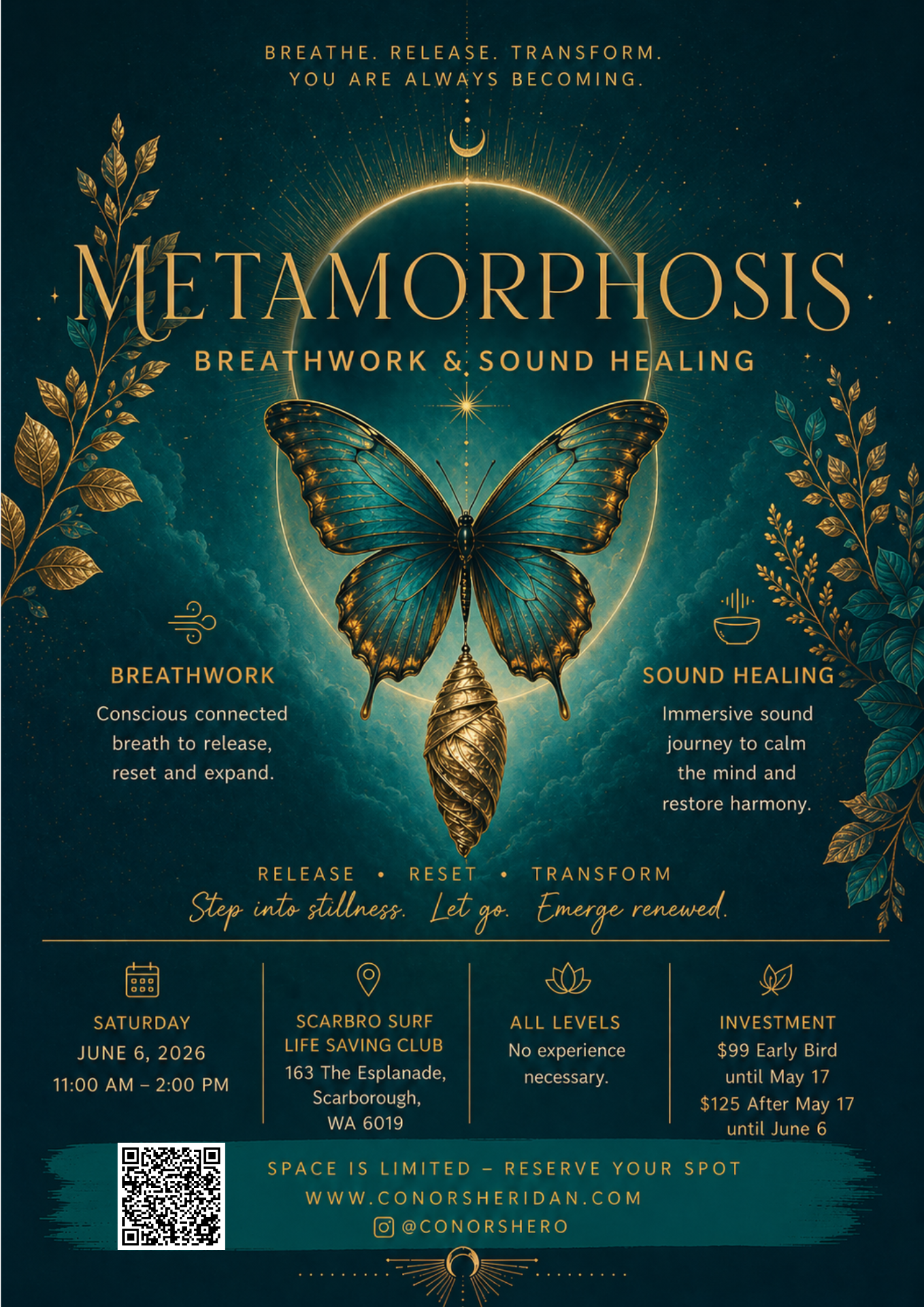 BREATHE. RELEASE. TRANSFORM.
YOU ARE ALWAYS BECOMING.

METAMORPHOSIS

BREATHWORK & SOUND HEALING

BREATHWORK

Conscious connected breath to release, reset and expand.

SOUND HEALING

Immersive sound journey to calm the mind and restore harmony.

RELEASE • RESET • TRANSFORM

Step into stillness. Let go. Emerge renewed.

SATURDAY
JUNE 6, 2026
11:00 AM – 2:00 PM

SCARBRO SURF
LIFE SAVING CLUB
163 The Esplanade,
Scarborough,
WA 6019

ALL LEVELS
No experience necessary.

INVESTMENT
$99 Early Bird
until May 17
$125 After May 17
until June 6

SPACE IS LIMITED – RESERVE YOUR SPOT
WWW.CONORSHERIDAN.COM
@CONORSHERO